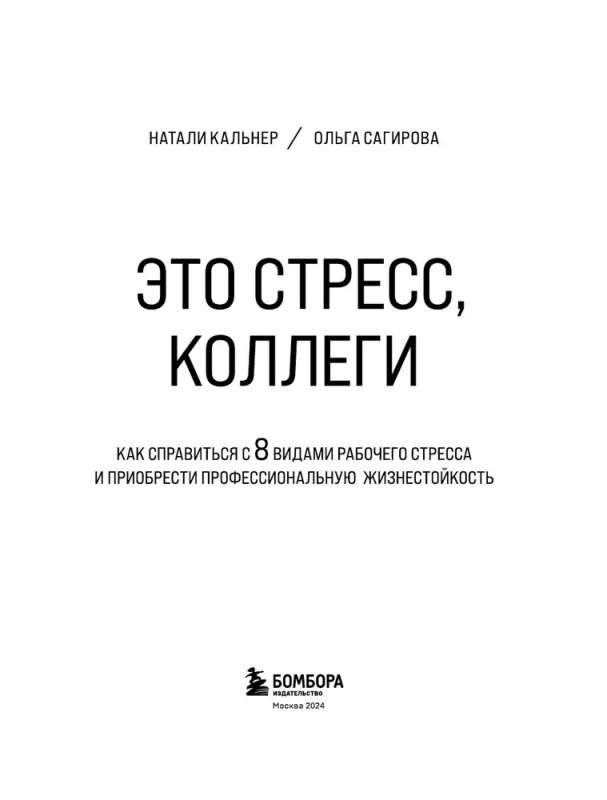 НАТАЛИ КАЛЬНЕР / ОЛЬГА САГИРОВА

ЭТО СТРЕСС, КОЛЛЕГИ

КАК СПРАВИТЬСЯ С 8 ВИДАМИ РАБОЧЕГО СТРЕССА И ПРИОБРЕСТИ ПРОФЕССИОНАЛЬНУЮ ЖИЗНЕСТОЙКОСТЬ

БОМБОРА
ИЗДАТЕЛЬСТВО
Москва 2024